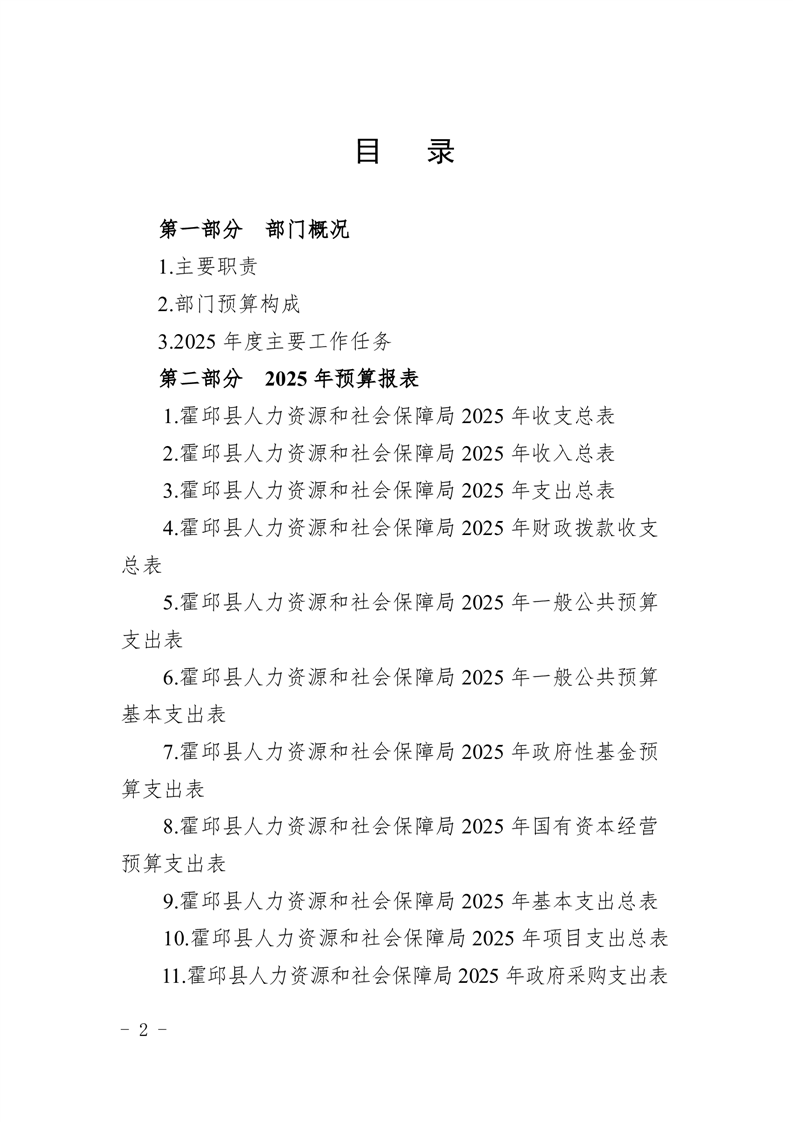 目　录

第一部分　部门概况

1.主要职责

2.部门预算构成

3.2025 年度主要工作任务

第二部分　2025 年预算报表

1.霍邱县人力资源和社会保障局 2025 年收支总表

2.霍邱县人力资源和社会保障局 2025 年收入总表

3.霍邱县人力资源和社会保障局 2025 年支出总表

4.霍邱县人力资源和社会保障局 2025 年财政拨款收支总表

5.霍邱县人力资源和社会保障局 2025 年一般公共预算支出表

6.霍邱县人力资源和社会保障局 2025 年一般公共预算基本支出表

7.霍邱县人力资源和社会保障局 2025 年政府性基金预算支出表

8.霍邱县人力资源和社会保障局 2025 年国有资本经营预算支出表

9.霍邱县人力资源和社会保障局 2025 年基本支出总表

10.霍邱县人力资源和社会保障局 2025 年项目支出总表

11.霍邱县人力资源和社会保障局 2025 年政府采购支出表

－ 2 －